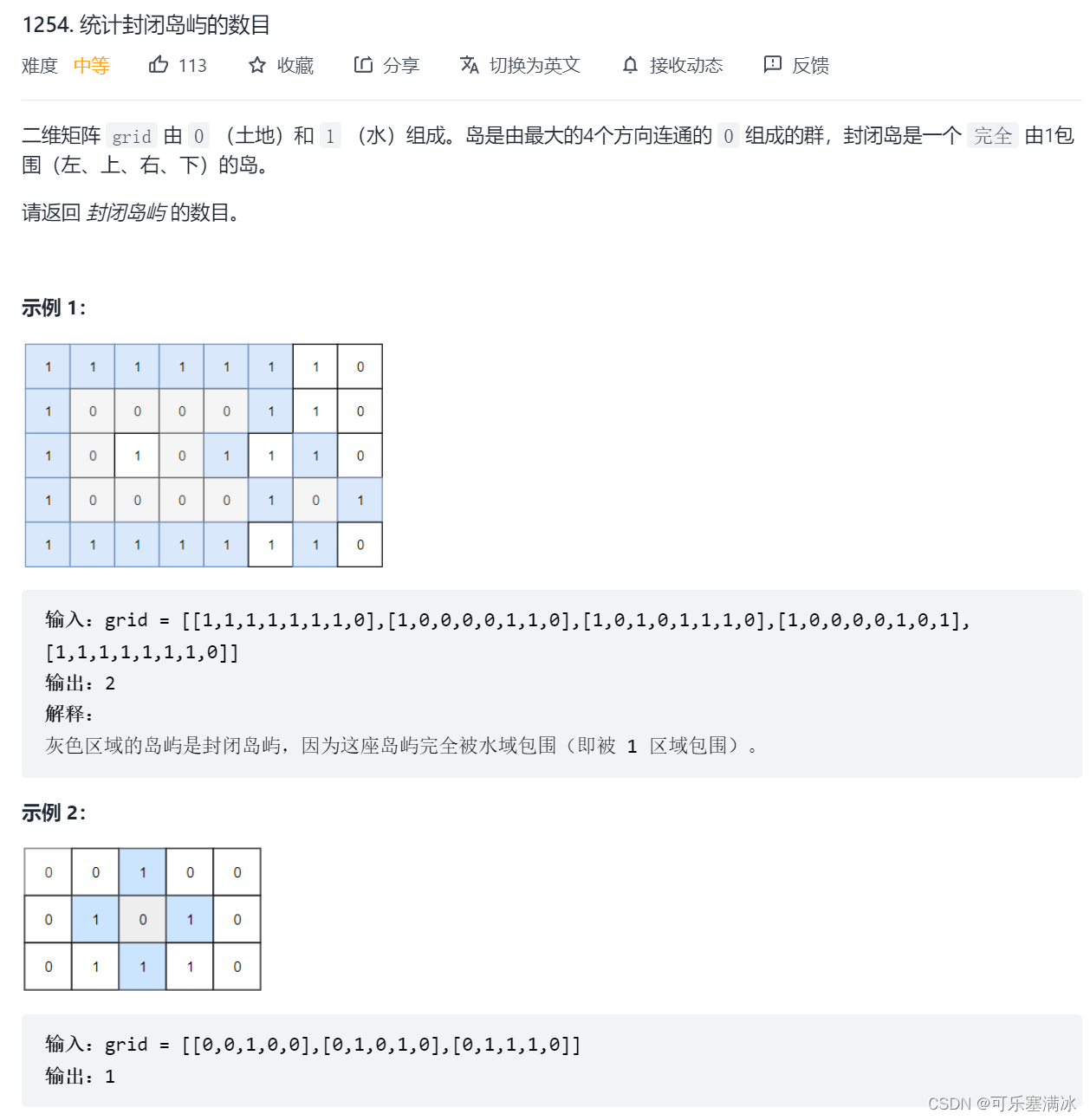 1254. 统计封闭岛屿的数目

难度 中等 113 收藏 分享 切换为英文 接收动态 反馈

二维矩阵 grid 由 0 （土地）和 1 （水）组成。岛是由最大的4个方向连通的 0 组成的群，封闭岛是一个 完全 由1包围（左、上、右、下）的岛。

请返回 封闭岛屿 的数目。

示例 1：

| 1 | 1 | 1 | 1 | 1 | 1 | 1 | 0 |
|---|---|---|---|---|---|---|---|
| 1 | 0 | 0 | 0 | 0 | 1 | 1 | 0 |
| 1 | 0 | 1 | 0 | 1 | 1 | 1 | 0 |
| 1 | 0 | 0 | 0 | 0 | 1 | 0 | 1 |
| 1 | 1 | 1 | 1 | 1 | 1 | 1 | 0 |

输入：grid = [[1,1,1,1,1,1,1,0],[1,0,0,0,0,1,1,0],[1,0,1,0,1,1,1,0],[1,0,0,0,0,1,0,1],[1,1,1,1,1,1,1,0]]
输出：2
解释：
灰色区域的岛屿是封闭岛屿，因为这座岛屿完全被水域包围（即被 1 区域包围）。

示例 2：

| 0 | 0 | 1 | 0 | 0 |
|---|---|---|---|---|
| 0 | 1 | 0 | 1 | 0 |
| 0 | 1 | 1 | 1 | 0 |

输入：grid = [[0,0,1,0,0],[0,1,0,1,0],[0,1,1,1,0]]
输出：1

CSDN @可乐塞满冰